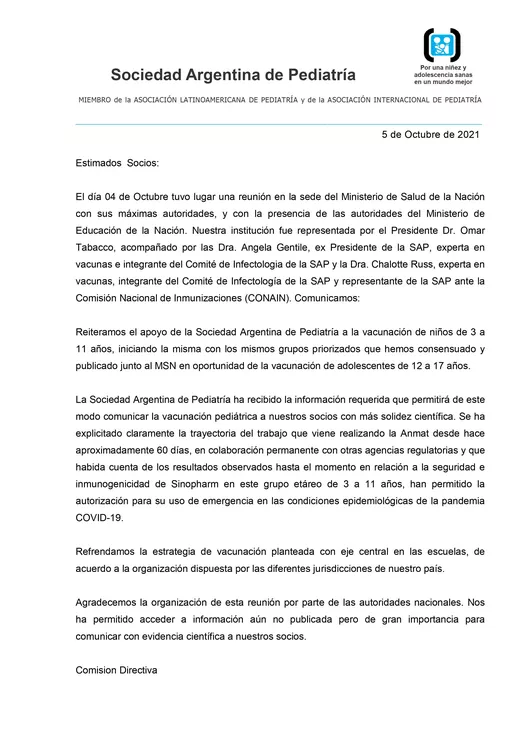 Sociedad Argentina de Pediatría

Por una niñez y adolescencia sanas en un mundo mejor

MIEMBRO de la ASOCIACIÓN LATINOAMERICANA DE PEDIATRÍA y de la ASOCIACIÓN INTERNACIONAL DE PEDIATRÍA

5 de Octubre de 2021

Estimados Socios:

El día 04 de Octubre tuvo lugar una reunión en la sede del Ministerio de Salud de la Nación con sus máximas autoridades, y con la presencia de las autoridades del Ministerio de Educación de la Nación. Nuestra institución fue representada por el Presidente Dr. Omar Tabacco, acompañado por las Dra. Angela Gentile, ex Presidente de la SAP, experta en vacunas e integrante del Comité de Infectologia de la SAP y la Dra. Chalotte Russ, experta en vacunas, integrante del Comité de Infectología de la SAP y representante de la SAP ante la Comisión Nacional de Inmunizaciones (CONAIN). Comunicamos:

Reiteramos el apoyo de la Sociedad Argentina de Pediatría a la vacunación de niños de 3 a 11 años, iniciando la misma con los mismos grupos priorizados que hemos consensuado y publicado junto al MSN en oportunidad de la vacunación de adolescentes de 12 a 17 años.

La Sociedad Argentina de Pediatría ha recibido la información requerida que permitirá de este modo comunicar la vacunación pediátrica a nuestros socios con más solidez científica. Se ha explicitado claramente la trayectoria del trabajo que viene realizando la Anmat desde hace aproximadamente 60 días, en colaboración permanente con otras agencias regulatorias y que habida cuenta de los resultados observados hasta el momento en relación a la seguridad e inmunogenicidad de Sinopharm en este grupo etáreo de 3 a 11 años, han permitido la autorización para su uso de emergencia en las condiciones epidemiológicas de la pandemia COVID-19.

Refrendamos la estrategia de vacunación planteada con eje central en las escuelas, de acuerdo a la organización dispuesta por las diferentes jurisdicciones de nuestro país.

Agradecemos la organización de esta reunión por parte de las autoridades nacionales. Nos ha permitido acceder a información aún no publicada pero de gran importancia para comunicar con evidencia científica a nuestros socios.

Comision Directiva